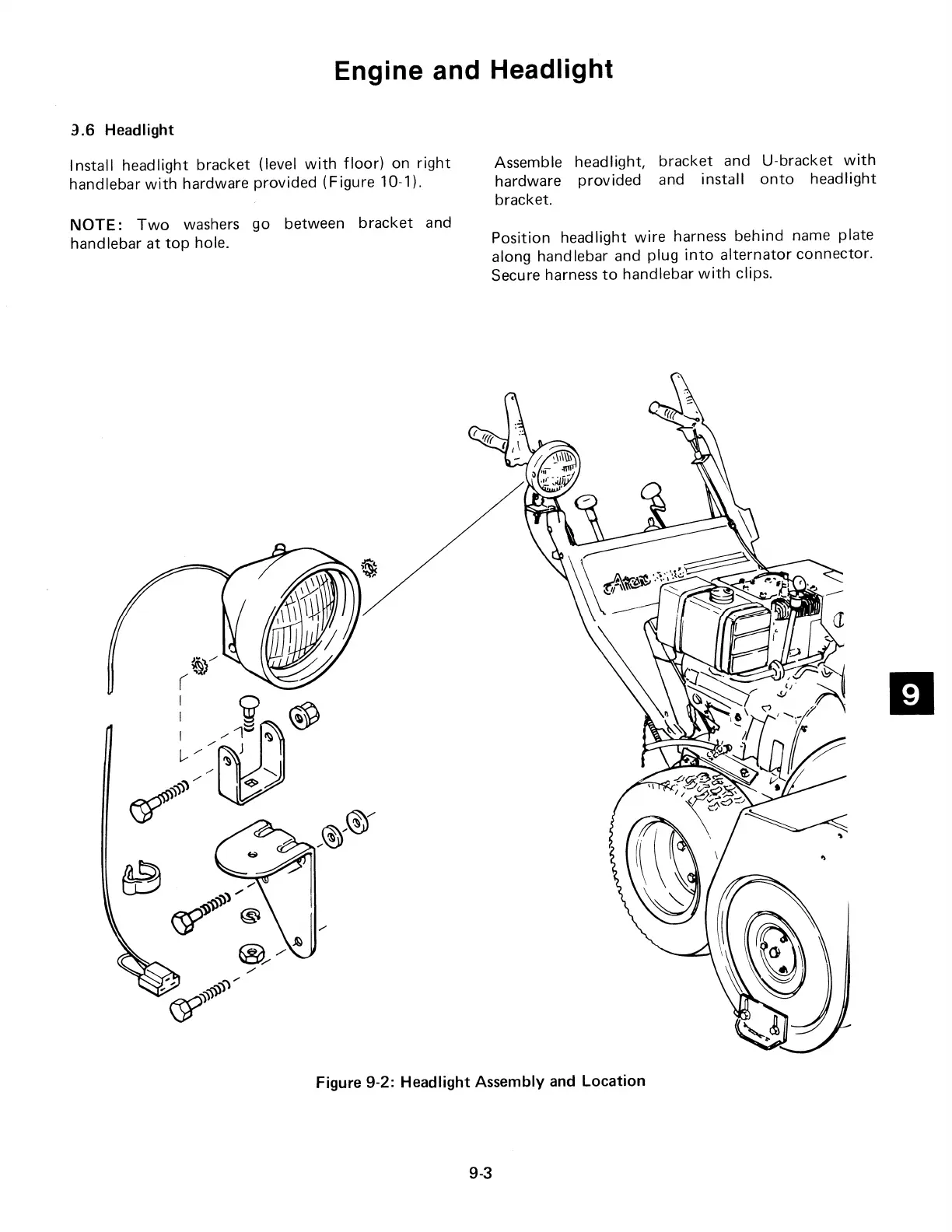 Engine and Headlight

9.6 Headlight

Install headlight bracket (level with floor) on right handlebar with hardware provided (Figure 10-1).

NOTE: Two washers go between bracket and handlebar at top hole.

Assemble headlight, bracket and U-bracket with hardware provided and install onto headlight bracket.

Position headlight wire harness behind name plate along handlebar and plug into alternator connector. Secure harness to handlebar with clips.

Ariens

9

Figure 9-2: Headlight Assembly and Location

9-3